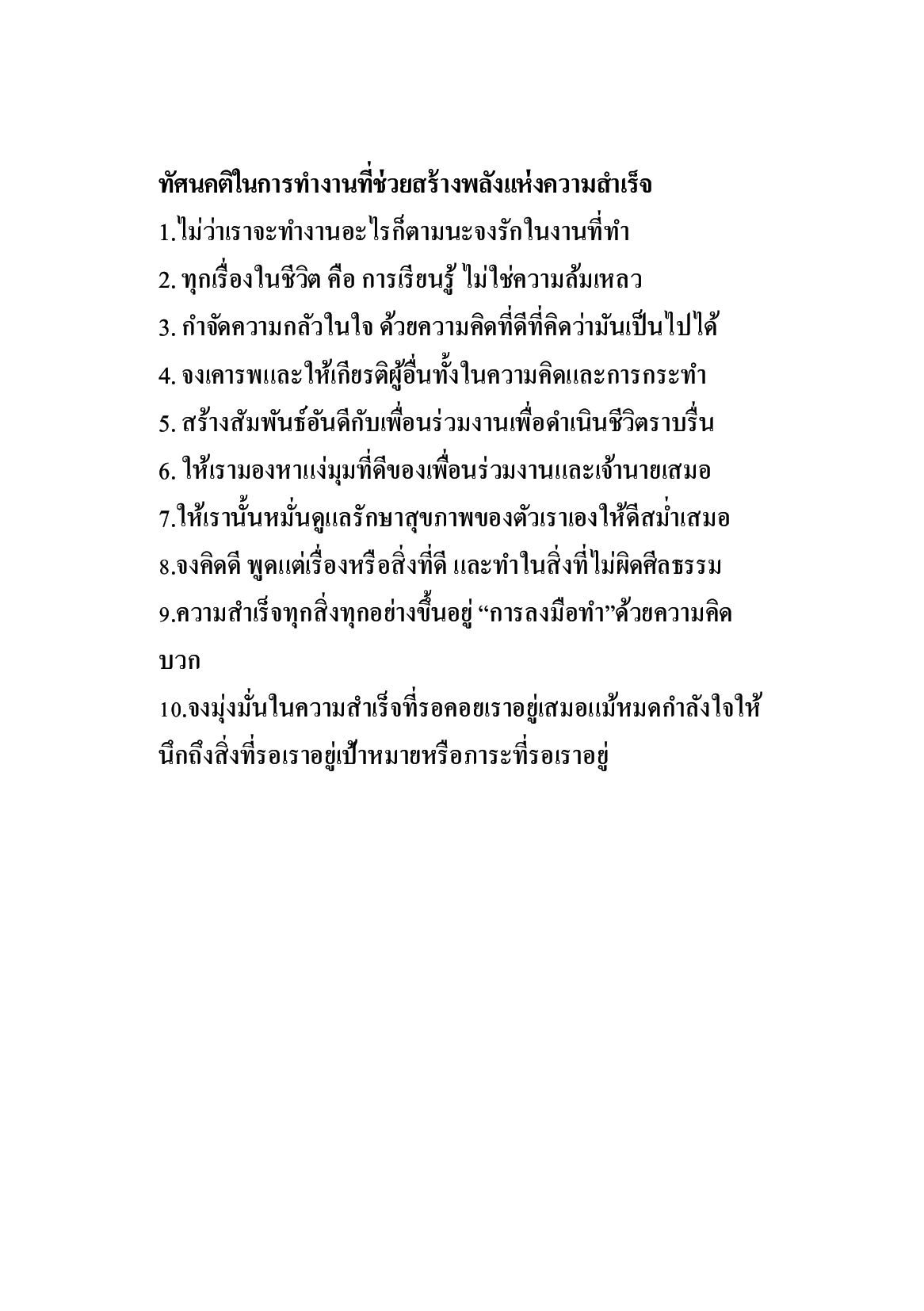 ทัศนคติในการทำงานที่ช่วยสร้างพลังแห่งความสำเร็จ

1.ไม่ว่าเราจะทำงานอะไรก็ตามนะจงรักในงานที่ทำ

2. ทุกเรื่องในชีวิต คือ การเรียนรู้ ไม่ใช่ความล้มเหลว

3. กำจัดความกลัวในใจ ด้วยความคิดที่ดีที่คิดว่ามันเป็นไปได้

4. จงเคารพและให้เกียรติผู้อื่นทั้งในความคิดและการกระทำ

5. สร้างสัมพันธ์อันดีกับเพื่อนร่วมงานเพื่อดำเนินชีวิตราบรื่น

6. ให้เรามองหาแง่มุมที่ดีของเพื่อนร่วมงานและเจ้านายเสมอ

7.ให้เรานั้นหมั่นดูแลรักษาสุขภาพของตัวเราเองให้ดีสม่ำเสมอ

8.จงคิดดี พูดแต่เรื่องหรือสิ่งที่ดี และทำในสิ่งที่ไม่ผิดศีลธรรม

9.ความสำเร็จทุกสิ่งทุกอย่างขึ้นอยู่ “การลงมือทำ”ด้วยความคิดบวก

10.จงมุ่งมั่นในความสำเร็จที่รอคอยเราอยู่เสมอแม้หมดกำลังใจให้นึกถึงสิ่งที่รอเราอยู่เป้าหมายหรือภาระที่รอเราอยู่